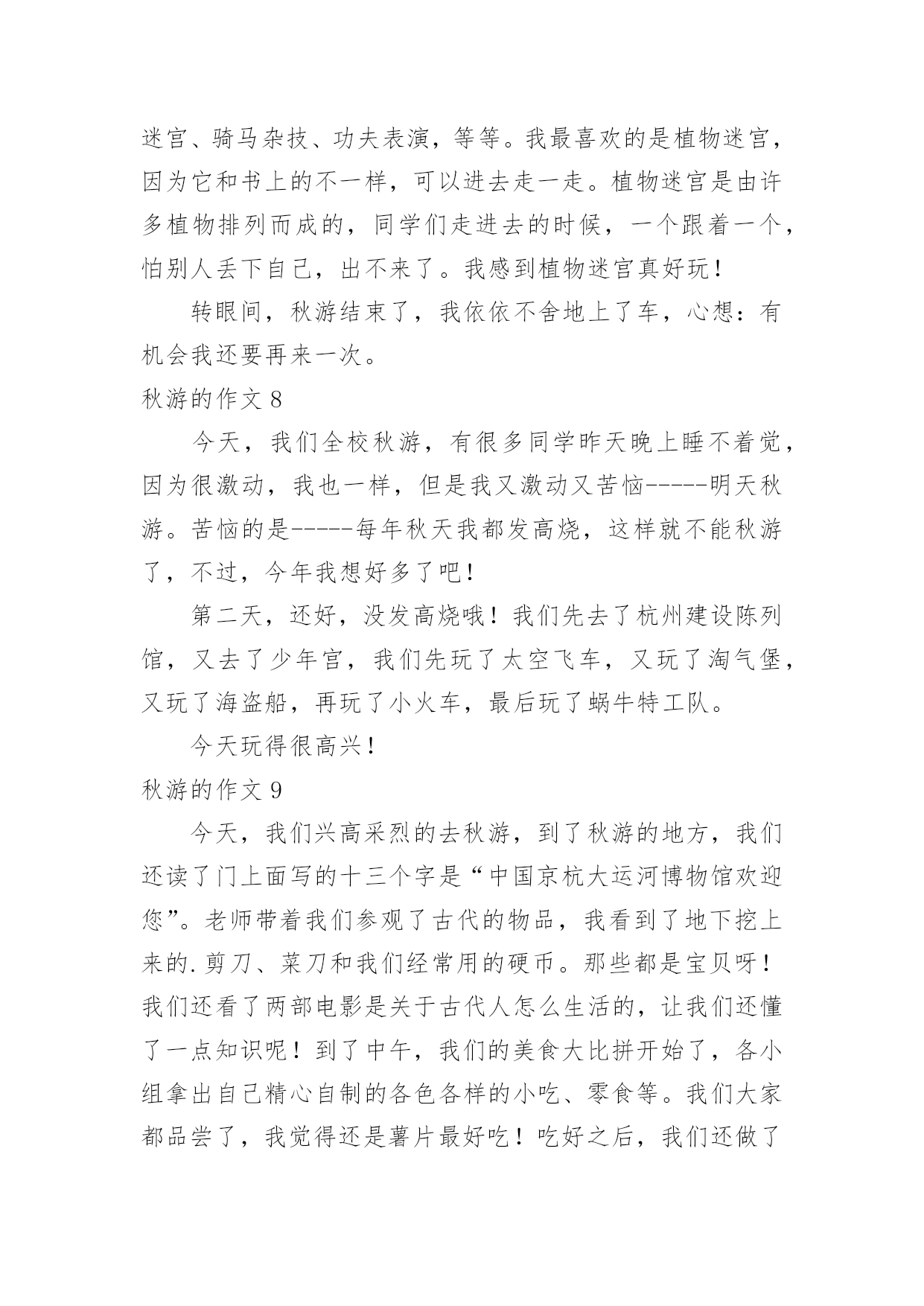 迷宫、骑马杂技、功夫表演，等等。我最喜欢的是植物迷宫，因为它和书上的不一样，可以进去走一走。植物迷宫是由许多植物排列而成的，同学们走进去的时候，一个跟着一个，怕别人丢下自己，出不来了。我感到植物迷宫真好玩！

转眼间，秋游结束了，我依依不舍地上了车，心想：有机会我还要再来一次。

秋游的作文 8

今天，我们全校秋游，有很多同学昨天晚上睡不着觉，因为很激动，我也一样，但是我又激动又苦恼-----明天秋游。苦恼的是-----每年秋天我都发高烧，这样就不能秋游了，不过，今年我想好多了吧！

第二天，还好，没发高烧哦！我们先去了杭州建设陈列馆，又去了少年宫，我们先玩了太空飞车，又玩了淘气堡，又玩了海盗船，再玩了小火车，最后玩了蜗牛特工队。

今天玩得很高兴！

秋游的作文 9

今天，我们兴高采烈的去秋游，到了秋游的地方，我们还读了门上面写的十三个字是“中国京杭大运河博物馆欢迎您”。老师带着我们参观了古代的物品，我看到了地下挖上来的.剪刀、菜刀和我们经常用的硬币。那些都是宝贝呀！我们还看了两部电影是关于古代人怎么生活的，让我们还懂了一点知识呢！到了中午，我们的美食大比拼开始了，各小组拿出自己精心自制的各色各样的小吃、零食等。我们大家都品尝了，我觉得还是薯片最好吃！吃好之后，我们还做了